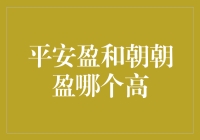 平安盈和朝朝盈哪个高